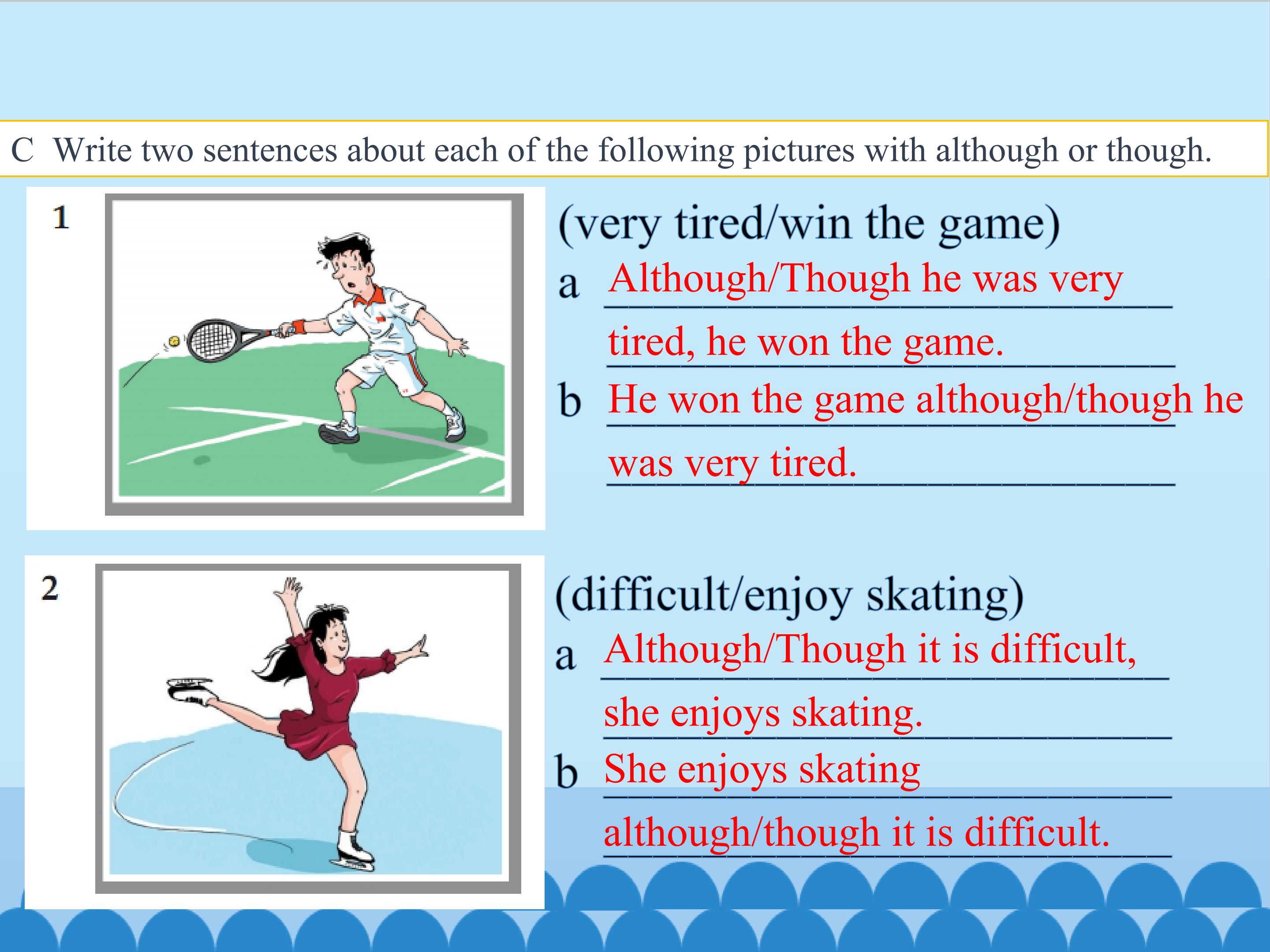 C Write two sentences about each of the following pictures with although or though.

1

(very tired/win the game)

a Although/Though he was very tired, he won the game.

b He won the game although/though he was very tired.

2

(difficult/enjoy skating)

a Although/Though it is difficult, she enjoys skating.

b She enjoys skating although/though it is difficult.